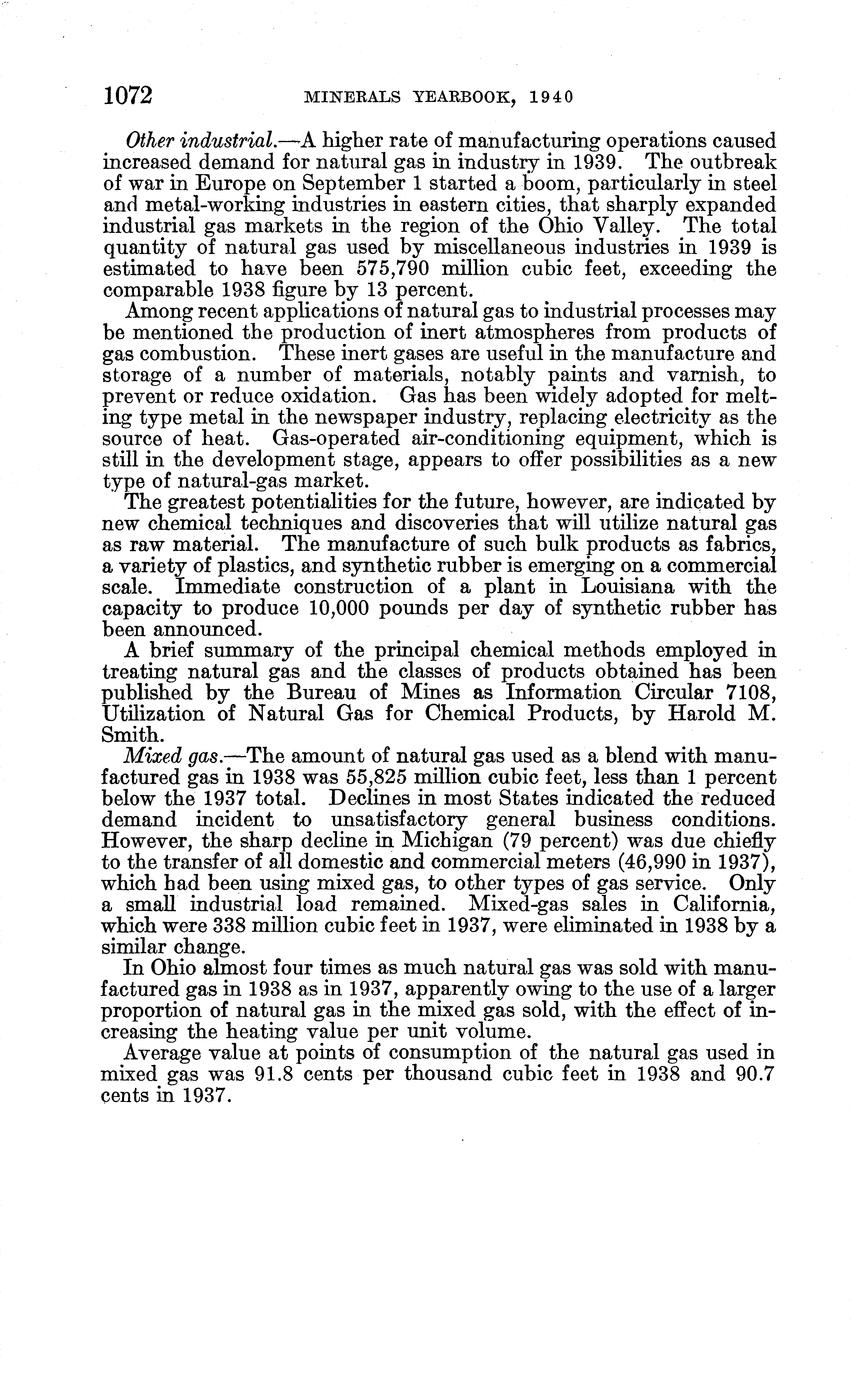 1072 MINERALS YEARBOOK, 1940

Other industrial.—A higher rate of manufacturing operations caused increased demand for natural gas in industry in 1939. The outbreak of war in Europe on September 1 started a boom, particularly in steel and metal-working industries in eastern cities, that sharply expanded industrial gas markets in the region of the Ohio Valley. The total quantity of natural gas used by miscellaneous industries in 1939 is estimated to have been 575,790 million cubic feet, exceeding the comparable 1938 figure by 13 percent.

Among recent applications of natural gas to industrial processes may be mentioned the production of inert atmospheres from products of gas combustion. These inert gases are useful in the manufacture and storage of a number of materials, notably paints and varnish, to prevent or reduce oxidation. Gas has been widely adopted for melting type metal in the newspaper industry, replacing electricity as the source of heat. Gas-operated air-conditioning equipment, which is still in the development stage, appears to offer possibilities as a new type of natural-gas market.

The greatest potentialities for the future, however, are indicated by new chemical techniques and discoveries that will utilize natural gas as raw material. The manufacture of such bulk products as fabrics, a variety of plastics, and synthetic rubber is emerging on a commercial scale. Immediate construction of a plant in Louisiana with the capacity to produce 10,000 pounds per day of synthetic rubber has been announced.

A brief summary of the principal chemical methods employed in treating natural gas and the classes of products obtained has been published by the Bureau of Mines as Information Circular 7108, Utilization of Natural Gas for Chemical Products, by Harold M. Smith.

Mixed gas.—The amount of natural gas used as a blend with manufactured gas in 1938 was 55,825 million cubic feet, less than 1 percent below the 1937 total. Declines in most States indicated the reduced demand incident to unsatisfactory general business conditions. However, the sharp decline in Michigan (79 percent) was due chiefly to the transfer of all domestic and commercial meters (46,990 in 1937), which had been using mixed gas, to other types of gas service. Only a small industrial load remained. Mixed-gas sales in California, which were 338 million cubic feet in 1937, were eliminated in 1938 by a similar change.

In Ohio almost four times as much natural gas was sold with manufactured gas in 1938 as in 1937, apparently owing to the use of a larger proportion of natural gas in the mixed gas sold, with the effect of increasing the heating value per unit volume.

Average value at points of consumption of the natural gas used in mixed gas was 91.8 cents per thousand cubic feet in 1938 and 90.7 cents in 1937.